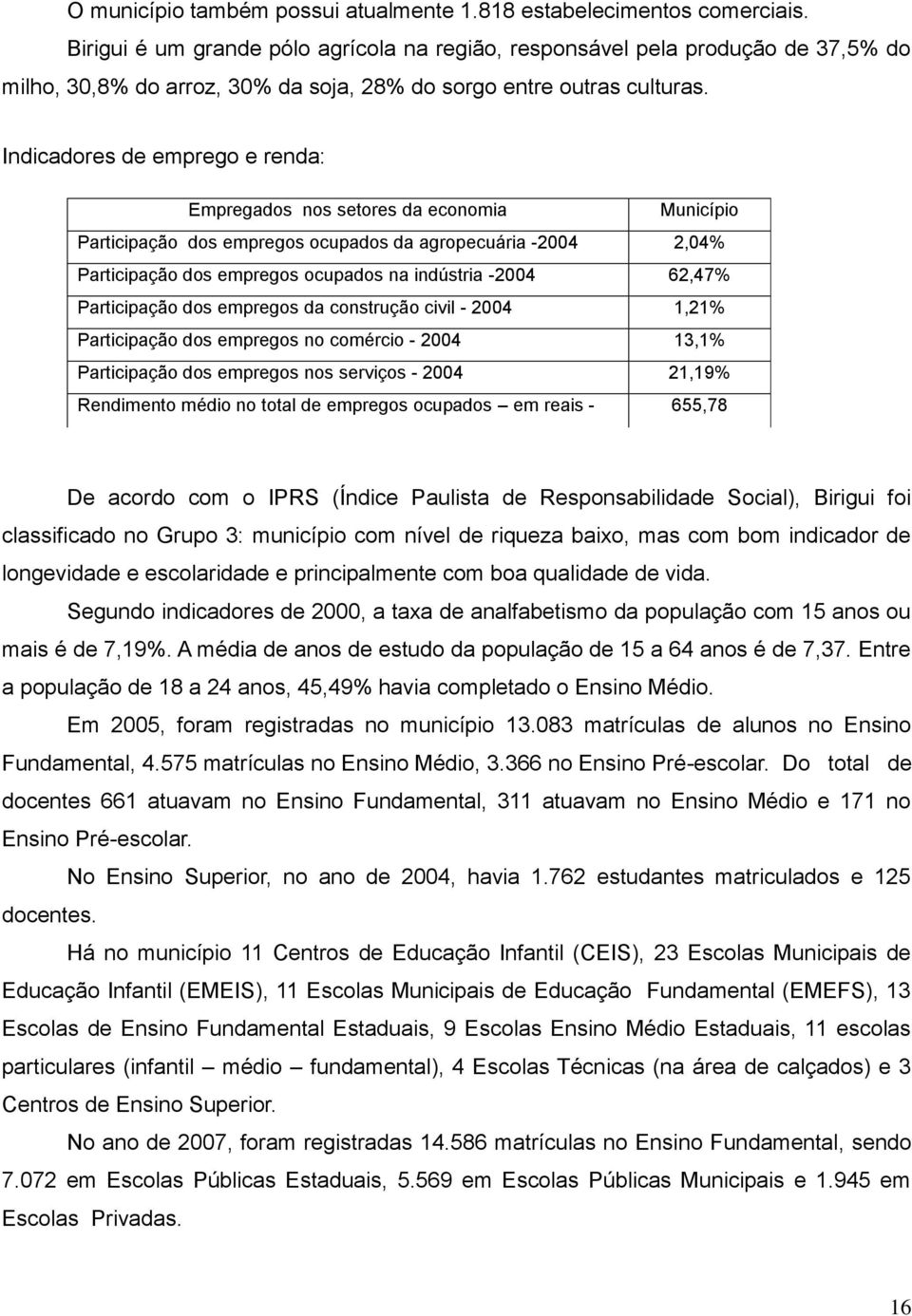 O município também possui atualmente 1.818 estabelecimentos comerciais.

Birigui é um grande pólo agrícola na região, responsável pela produção de 37,5% do milho, 30,8% do arroz, 30% da soja, 28% do sorgo entre outras culturas.

Indicadores de emprego e renda:

| Empregados nos setores da economia | Município |
|---|---|
| Participação dos empregos ocupados da agropecuária -2004 | 2,04% |
| Participação dos empregos ocupados na indústria -2004 | 62,47% |
| Participação dos empregos da construção civil - 2004 | 1,21% |
| Participação dos empregos no comércio - 2004 | 13,1% |
| Participação dos empregos nos serviços - 2004 | 21,19% |
| Rendimento médio no total de empregos ocupados – em reais - | 655,78 |

De acordo com o IPRS (Índice Paulista de Responsabilidade Social), Birigui foi classificado no Grupo 3: município com nível de riqueza baixo, mas com bom indicador de longevidade e escolaridade e principalmente com boa qualidade de vida.

Segundo indicadores de 2000, a taxa de analfabetismo da população com 15 anos ou mais é de 7,19%. A média de anos de estudo da população de 15 a 64 anos é de 7,37. Entre a população de 18 a 24 anos, 45,49% havia completado o Ensino Médio.

Em 2005, foram registradas no município 13.083 matrículas de alunos no Ensino Fundamental, 4.575 matrículas no Ensino Médio, 3.366 no Ensino Pré-escolar. Do total de docentes 661 atuavam no Ensino Fundamental, 311 atuavam no Ensino Médio e 171 no Ensino Pré-escolar.

No Ensino Superior, no ano de 2004, havia 1.762 estudantes matriculados e 125 docentes.

Há no município 11 Centros de Educação Infantil (CEIS), 23 Escolas Municipais de Educação Infantil (EMEIS), 11 Escolas Municipais de Educação Fundamental (EMEFS), 13 Escolas de Ensino Fundamental Estaduais, 9 Escolas Ensino Médio Estaduais, 11 escolas particulares (infantil – médio – fundamental), 4 Escolas Técnicas (na área de calçados) e 3 Centros de Ensino Superior.

No ano de 2007, foram registradas 14.586 matrículas no Ensino Fundamental, sendo 7.072 em Escolas Públicas Estaduais, 5.569 em Escolas Públicas Municipais e 1.945 em Escolas Privadas.

16